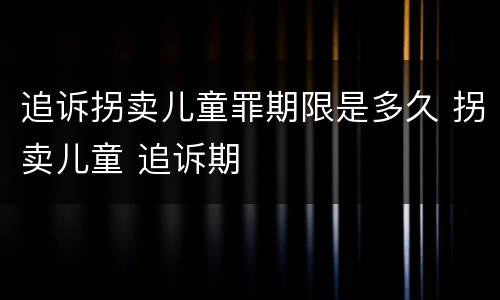 追诉拐卖儿童罪期限是多久 拐卖儿童 追诉期